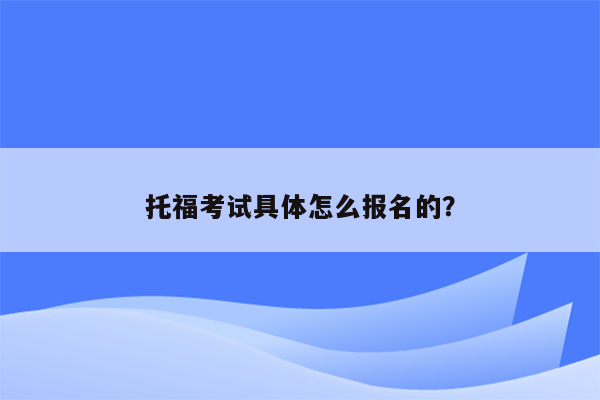 托福考试具体怎么报名的?